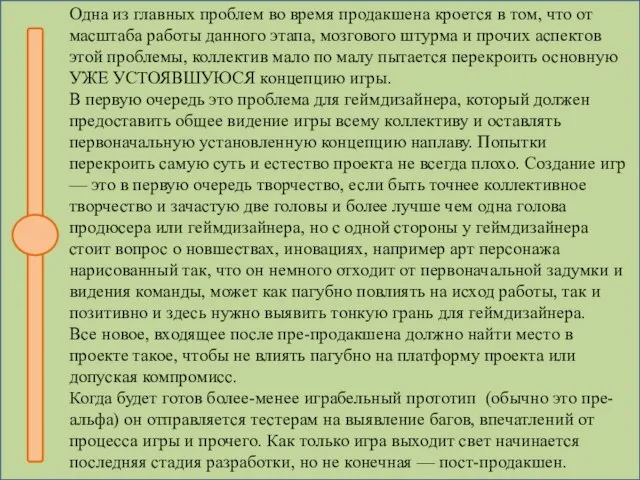 Одна из главных проблем во время продакшена кроется в том, что от масштаба работы данного этапа, мозгового штурма и прочих аспектов этой проблемы, коллектив мало по малу пытается перекроить основную УЖЕ УСТОЯВШУЮСЯ концепцию игры.
В первую очередь это проблема для геймдизайнера, который должен предоставить общее видение игры всему коллективу и оставлять первоначальную установленную концепцию наплаву. Попытки перекроить самую суть и естество проекта не всегда плохо. Создание игр — это в первую очередь творчество, если быть точнее коллективное творчество и зачастую две головы и более лучше чем одна голова продюсера или геймдизайнера, но с одной стороны у геймдизайнера стоит вопрос о новшествах, иновациях, например арт персонажа нарисованный так, что он немного отходит от первоначальной задумки и видения команды, может как пагубно повлиять на исход работы, так и позитивно и здесь нужно выявить тонкую грань для геймдизайнера.
Все новое, входящее после пре-продакшена должно найти место в проекте такое, чтобы не влиять пагубно на платформу проекта или допуская компромисс.
Когда будет готов более-менее играбельный прототип (обычно это пре-альфа) он отправляется тестерам на выявление багов, впечатлений от процесса игры и прочего. Как только игра выходит свет начинается последняя стадия разработки, но не конечная — пост-продакшен.